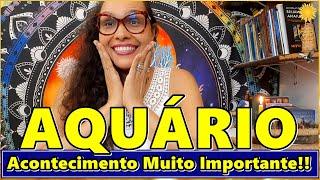 AQUÁRIO
Acontecimento Muito Importante!!